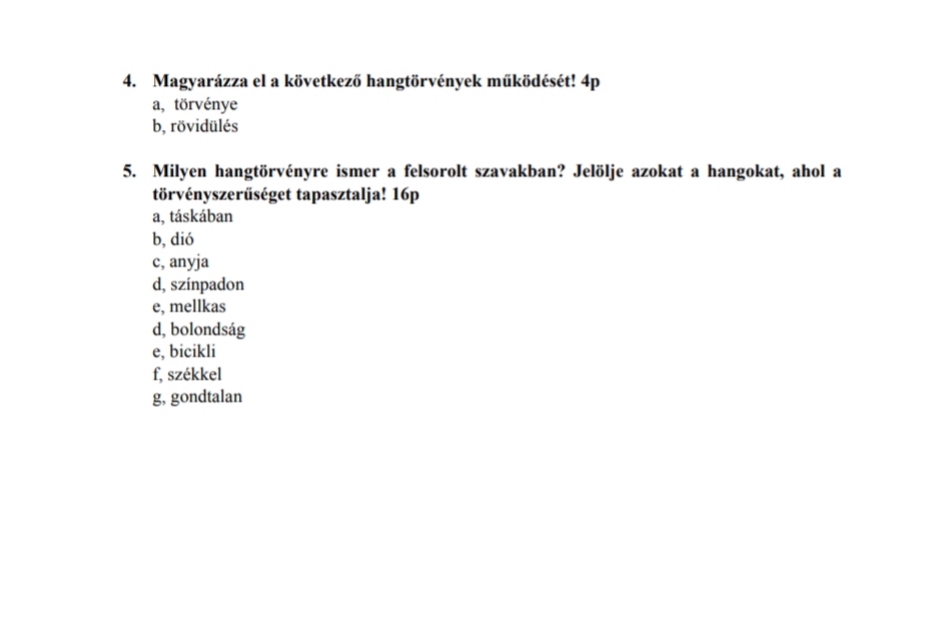 4. Magyarázza el a következő hangtörvények működését! 4p
a, törvénye
b, rövidülés

5. Milyen hangtörvényre ismer a felsorolt szavakban? Jelölje azokat a hangokat, ahol a törvényszerűséget tapasztalja! 16p
a, táskában
b, dió
c, anyja
d, színpadon
e, mellkas
d, bolondság
e, bicikli
f, székkel
g, gondtalan